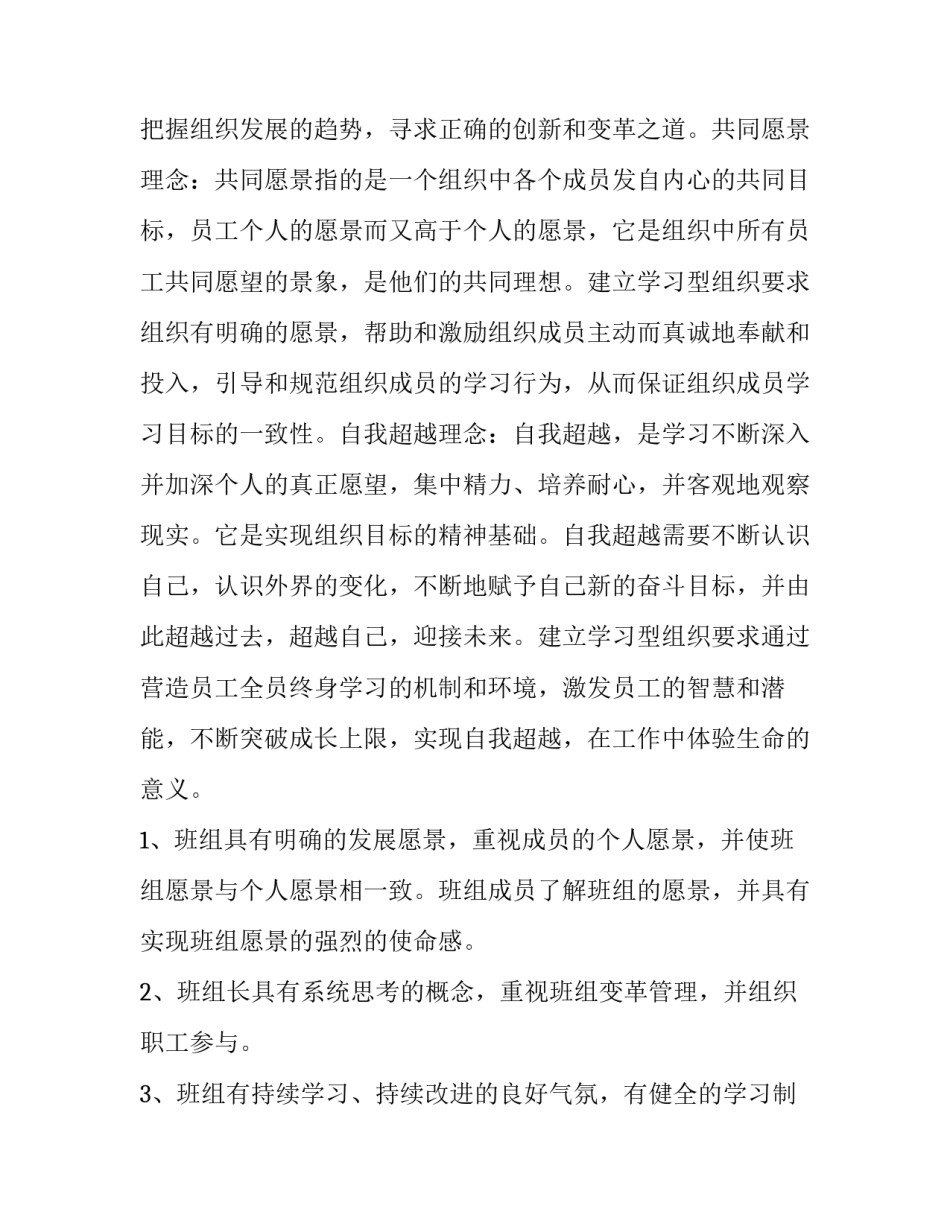 把握组织发展的趋势，寻求正确的创新和变革之道。共同愿景理念：共同愿景指的是一个组织中各个成员发自内心的共同目标，员工个人的愿景而又高于个人的愿景，它是组织中所有员工共同愿望的景象，是他们的共同理想。建立学习型组织要求组织有明确的愿景，帮助和激励组织成员主动而真诚地奉献和投入，引导和规范组织成员的学习行为，从而保证组织成员学习目标的一致性。自我超越理念：自我超越，是学习不断深入并加深个人的真正愿望，集中精力、培养耐心，并客观地观察现实。它是实现组织目标的精神基础。自我超越需要不断认识自己，认识外界的变化，不断地赋予自己新的奋斗目标，并由此超越过去，超越自己，迎接未来。建立学习型组织要求通过营造员工全员终身学习的机制和环境，激发员工的智慧和潜能，不断突破成长上限，实现自我超越，在工作中体验生命的意义。

1、班组具有明确的发展愿景，重视成员的个人愿景，并使班组愿景与个人愿景相一致。班组成员了解班组的愿景，并具有实现班组愿景的强烈的使命感。

2、班组长具有系统思考的概念，重视班组变革管理，并组织职工参与。

3、班组有持续学习、持续改进的良好气氛，有健全的学习制